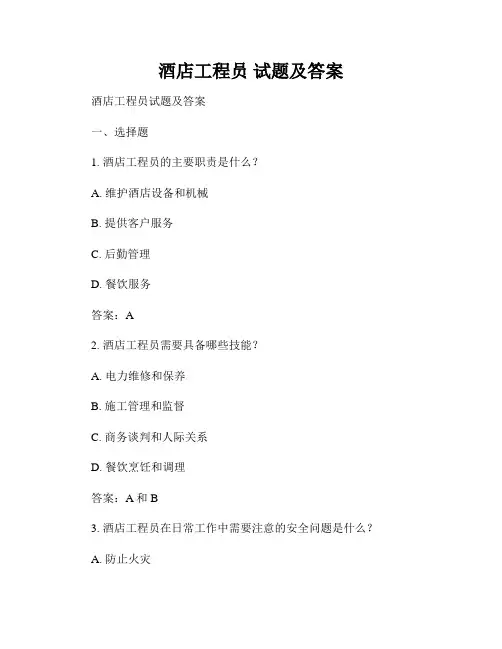 酒店工程员 试题及答案

酒店工程员试题及答案

一、选择题

1. 酒店工程员的主要职责是什么？

A. 维护酒店设备和机械

B. 提供客户服务

C. 后勤管理

D. 餐饮服务

答案：A

2. 酒店工程员需要具备哪些技能？

A. 电力维修和保养

B. 施工管理和监督

C. 商务谈判和人际关系

D. 餐饮烹饪和调理

答案：A 和 B

3. 酒店工程员在日常工作中需要注意的安全问题是什么？

A. 防止火灾